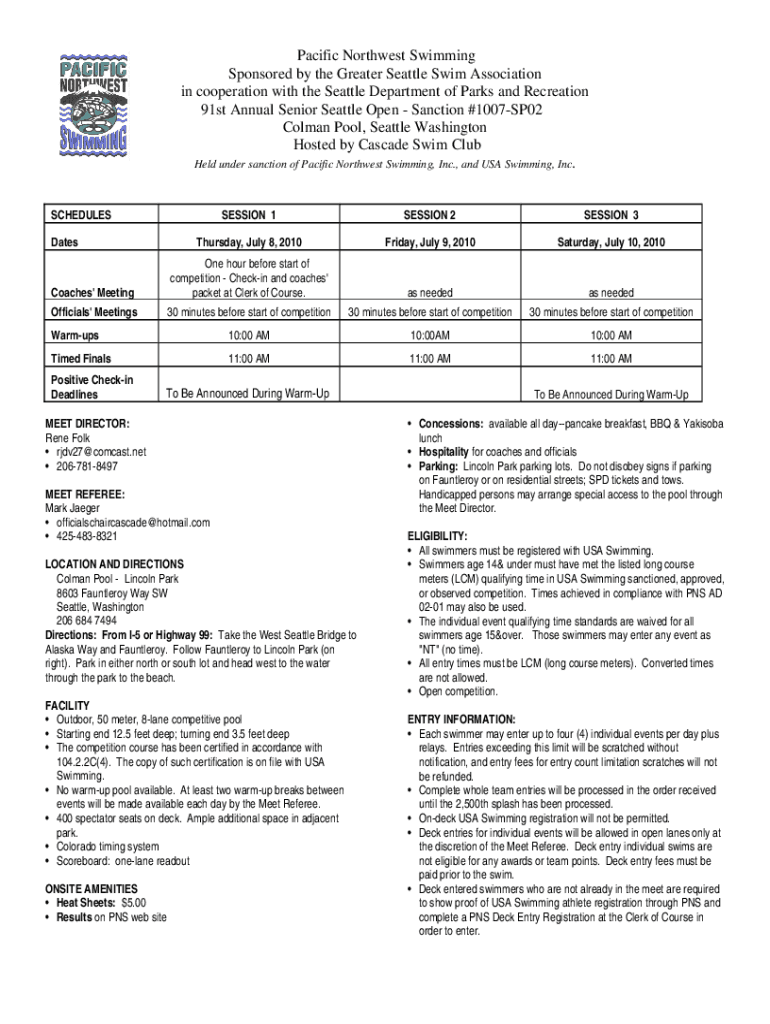 PACIFIC NORTHWEST SWIMMING

Pacific Northwest Swimming
Sponsored by the Greater Seattle Swim Association
in cooperation with the Seattle Department of Parks and Recreation
91st Annual Senior Seattle Open - Sanction #1007-SP02
Colman Pool, Seattle Washington
Hosted by Cascade Swim Club

Held under sanction of Pacific Northwest Swimming, Inc., and USA Swimming, Inc.

| SCHEDULES | SESSION 1 | SESSION 2 | SESSION 3 |
|---|---|---|---|
| Dates | Thursday, July 8, 2010 | Friday, July 9, 2010 | Saturday, July 10, 2010 |
| Coaches' Meeting | One hour before start of competition - Check-in and coaches' packet at Clerk of Course. | as needed | as needed |
| Officials' Meetings | 30 minutes before start of competition | 30 minutes before start of competition | 30 minutes before start of competition |
| Warm-ups | 10:00 AM | 10:00AM | 10:00 AM |
| Timed Finals | 11:00 AM | 11:00 AM | 11:00 AM |
| Positive Check-in Deadlines | To Be Announced During Warm-Up | | To Be Announced During Warm-Up |

MEET DIRECTOR:
Rene Folk
• rjdv27@comcast.net
• 206-781-8497

MEET REFEREE:
Mark Jaeger
• officialschaircascade@hotmail.com
• 425-483-8321

LOCATION AND DIRECTIONS
Colman Pool - Lincoln Park
8603 Fauntleroy Way SW
Seattle, Washington
206 684 7494
Directions: From I-5 or Highway 99: Take the West Seattle Bridge to Alaska Way and Fauntleroy. Follow Fauntleroy to Lincoln Park (on right). Park in either north or south lot and head west to the water through the park to the beach.

FACILITY
• Outdoor, 50 meter, 8-lane competitive pool
• Starting end 12.5 feet deep; turning end 3.5 feet deep
• The competition course has been certified in accordance with 104.2.2C(4). The copy of such certification is on file with USA Swimming.
• No warm-up pool available. At least two warm-up breaks between events will be made available each day by the Meet Referee.
• 400 spectator seats on deck. Ample additional space in adjacent park.
• Colorado timing system
• Scoreboard: one-lane readout

ONSITE AMENITIES
• Heat Sheets: $5.00
• Results on PNS web site

• Concessions: available all day–pancake breakfast, BBQ & Yakisoba lunch
• Hospitality for coaches and officials
• Parking: Lincoln Park parking lots. Do not disobey signs if parking on Fauntleroy or on residential streets; SPD tickets and tows. Handicapped persons may arrange special access to the pool through the Meet Director.

ELIGIBILITY:
• All swimmers must be registered with USA Swimming.
• Swimmers age 14& under must have met the listed long course meters (LCM) qualifying time in USA Swimming sanctioned, approved, or observed competition. Times achieved in compliance with PNS AD 02-01 may also be used.
• The individual event qualifying time standards are waived for all swimmers age 15&over. Those swimmers may enter any event as "NT" (no time).
• All entry times must be LCM (long course meters). Converted times are not allowed.
• Open competition.

ENTRY INFORMATION:
• Each swimmer may enter up to four (4) individual events per day plus relays. Entries exceeding this limit will be scratched without notification, and entry fees for entry count limitation scratches will not be refunded.
• Complete whole team entries will be processed in the order received until the 2,500th splash has been processed.
• On-deck USA Swimming registration will not be permitted.
• Deck entries for individual events will be allowed in open lanes only at the discretion of the Meet Referee. Deck entry individual swims are not eligible for any awards or team points. Deck entry fees must be paid prior to the swim.
• Deck entered swimmers who are not already in the meet are required to show proof of USA Swimming athlete registration through PNS and complete a PNS Deck Entry Registration at the Clerk of Course in order to enter.